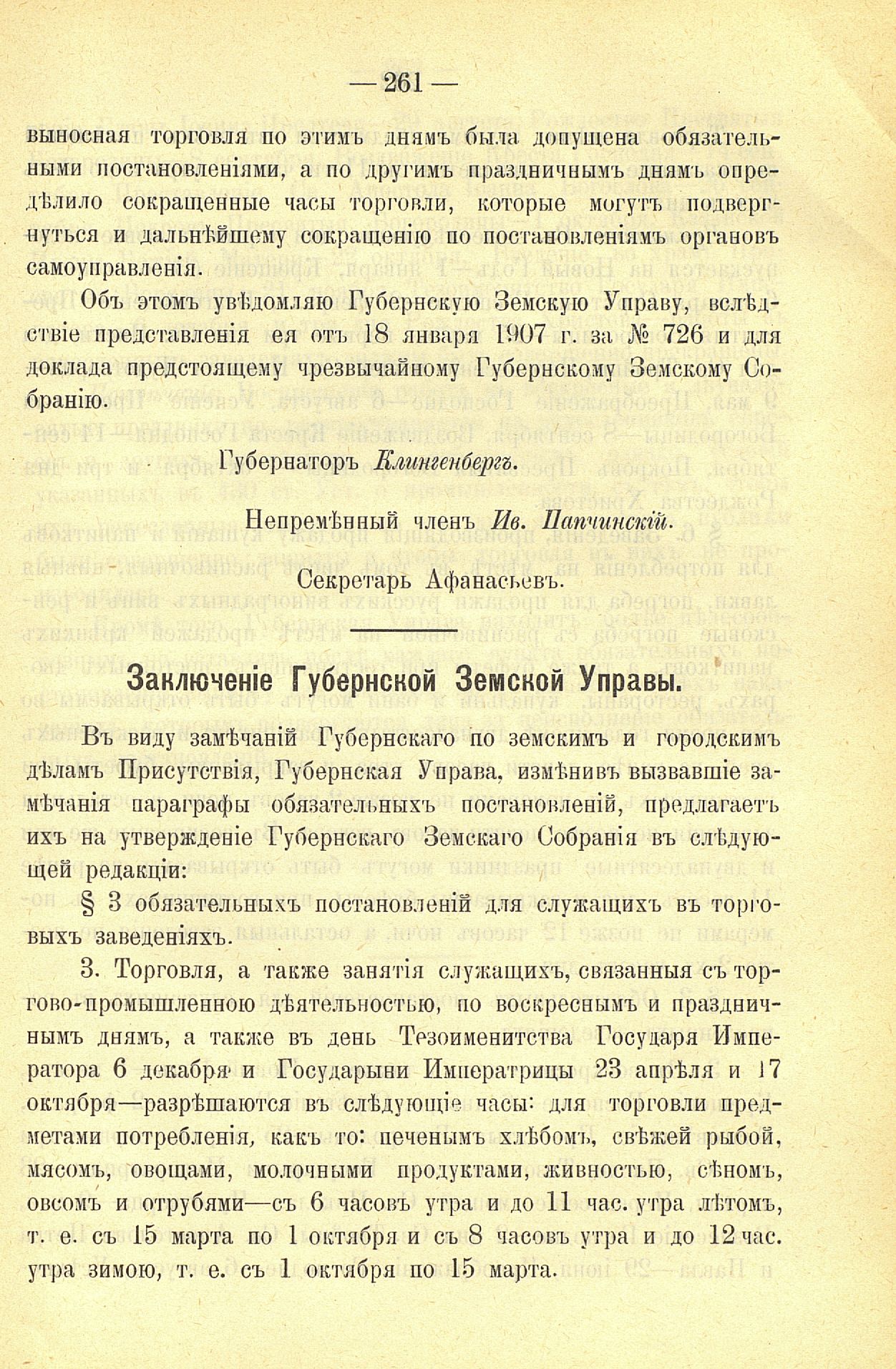 — 261 —

выносная торговля по этимъ днямъ была допущена обязательными постановленіями, а по другимъ праздничнымъ днямъ опредѣлило сокращенные часы торговли, которые могутъ подвергнуться и дальнѣйшему сокращенію по постановленіямъ органовъ самоуправленія.

Объ этомъ увѣдомляю Губернскую Земскую Управу, вслѣдствіе представленія ея отъ 18 января 1907 г. за № 726 и для доклада предстоящему чрезвычайному Губернскому Земскому Собранію.

Губернаторъ Клингенбергъ.

Непремѣнный членъ Ив. Папчинскій.

Секретарь Афанасьевъ.

Заключеніе Губернской Земской Управы.

Въ виду замѣчаній Губернскаго по земскимъ и городскимъ дѣламъ Присутствія, Губернская Управа, измѣнивъ вызвавшіе замѣчанія параграфы обязательныхъ постановленій, предлагаетъ ихъ на утвержденіе Губернскаго Земскаго Собранія въ слѣдующей редакціи:

§ 3 обязательныхъ постановленій для служащихъ въ торговыхъ заведеніяхъ.

3. Торговля, а также занятія служащихъ, связанныя съ торгово-промышленною дѣятельностью, по воскреснымъ и праздничнымъ днямъ, а также въ день Тезоименитства Государя Императора 6 декабря и Государыни Императрицы 23 апрѣля и 17 октября—разрѣшаются въ слѣдующіе часы: для торговли предметами потребленія, какъ то: печенымъ хлѣбомъ, свѣжей рыбой, мясомъ, овощами, молочными продуктами, живностью, сѣномъ, овсомъ и отрубями—съ 6 часовъ утра и до 11 час. утра лѣтомъ, т. е. съ 15 марта по 1 октября и съ 8 часовъ утра и до 12 час. утра зимою, т. е. съ 1 октября по 15 марта.